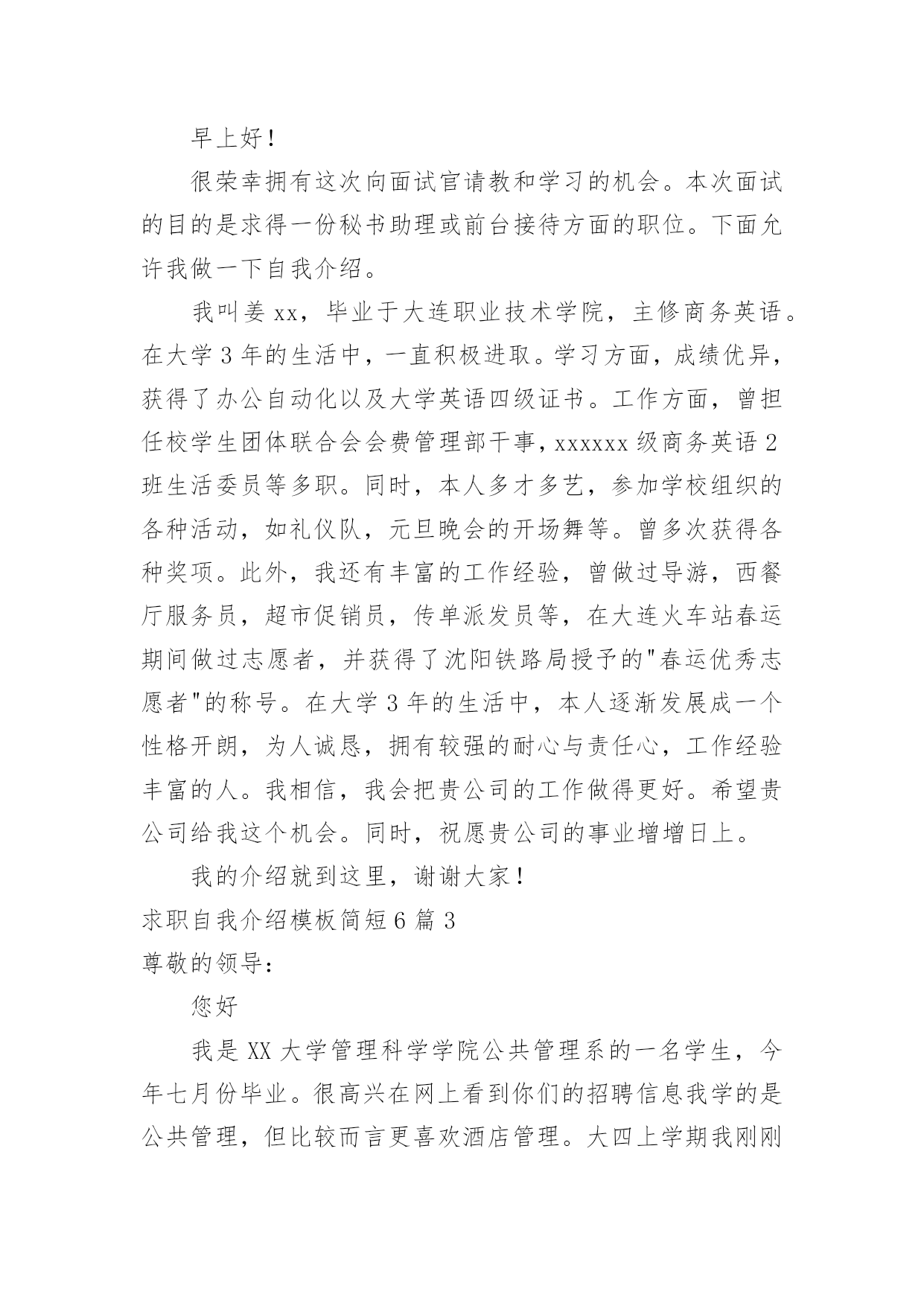 早上好！

很荣幸拥有这次向面试官请教和学习的机会。本次面试的目的是求得一份秘书助理或前台接待方面的职位。下面允许我做一下自我介绍。

我叫姜 xx，毕业于大连职业技术学院，主修商务英语。在大学 3 年的生活中，一直积极进取。学习方面，成绩优异，获得了办公自动化以及大学英语四级证书。工作方面，曾担任校学生团体联合会会费管理部干事，xxxxxx 级商务英语 2 班生活委员等多职。同时，本人多才多艺，参加学校组织的各种活动，如礼仪队，元旦晚会的开场舞等。曾多次获得各种奖项。此外，我还有丰富的工作经验，曾做过导游，西餐厅服务员，超市促销员，传单派发员等，在大连火车站春运期间做过志愿者，并获得了沈阳铁路局授予的"春运优秀志愿者"的称号。在大学 3 年的生活中，本人逐渐发展成一个性格开朗，为人诚恳，拥有较强的耐心与责任心，工作经验丰富的人。我相信，我会把贵公司的工作做得更好。希望贵公司给我这个机会。同时，祝愿贵公司的事业增增日上。

我的介绍就到这里，谢谢大家！

求职自我介绍模板简短 6 篇 3

尊敬的领导：

您好

我是 XX 大学管理科学学院公共管理系的一名学生，今年七月份毕业。很高兴在网上看到你们的招聘信息我学的是公共管理，但比较而言更喜欢酒店管理。大四上学期我刚刚